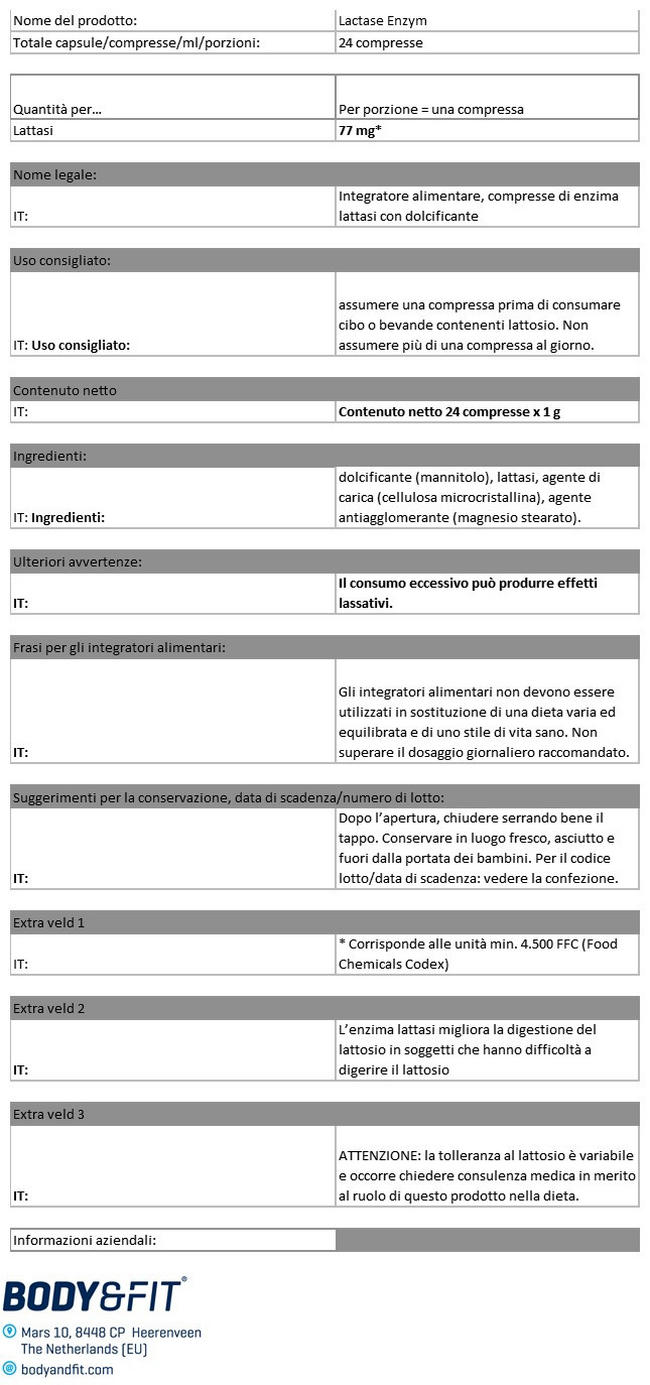 | Nome del prodotto: | Lactase Enzym |
|---|---|
| Totale capsule/compresse/ml/porzioni: | 24 compresse |

| Quantità per... | Per porzione = una compressa |
|---|---|
| Lattasi | 77 mg* |

| Nome legale: | |
|---|---|
| IT: | Integratore alimentare, compresse di enzima lattasi con dolcificante |

| Uso consigliato: | |
|---|---|
| IT: Uso consigliato: | assumere una compressa prima di consumare cibo o bevande contenenti lattosio. Non assumere più di una compressa al giorno. |

| Contenuto netto | |
|---|---|
| IT: | Contenuto netto 24 compresse x 1 g |

| Ingredienti: | |
|---|---|
| IT: Ingredienti: | dolcificante (mannitolo), lattasi, agente di carica (cellulosa microcristallina), agente antiagglomerante (magnesio stearato). |

| Ulteriori avvertenze: | |
|---|---|
| IT: | Il consumo eccessivo può produrre effetti lassativi. |

| Frasi per gli integratori alimentari: | |
|---|---|
| IT: | Gli integratori alimentari non devono essere utilizzati in sostituzione di una dieta varia ed equilibrata e di uno stile di vita sano. Non superare il dosaggio giornaliero raccomandato. |

| Suggerimenti per la conservazione, data di scadenza/numero di lotto: | |
|---|---|
| IT: | Dopo l'apertura, chiudere serrando bene il tappo. Conservare in luogo fresco, asciutto e fuori dalla portata dei bambini. Per il codice lotto/data di scadenza: vedere la confezione. |

| Extra veld 1 | |
|---|---|
| IT: | * Corrisponde alle unità min. 4.500 FFC (Food Chemicals Codex) |

| Extra veld 2 | |
|---|---|
| IT: | L'enzima lattasi migliora la digestione del lattosio in soggetti che hanno difficoltà a digerire il lattosio |

| Extra veld 3 | |
|---|---|
| IT: | ATTENZIONE: la tolleranza al lattosio è variabile e occorre chiedere consulenza medica in merito al ruolo di questo prodotto nella dieta. |

| Informazioni aziendali: | |
|---|---|

BODY&FIT®
Mars 10, 8448 CP Heerenveen
The Netherlands (EU)
bodyandfit.com